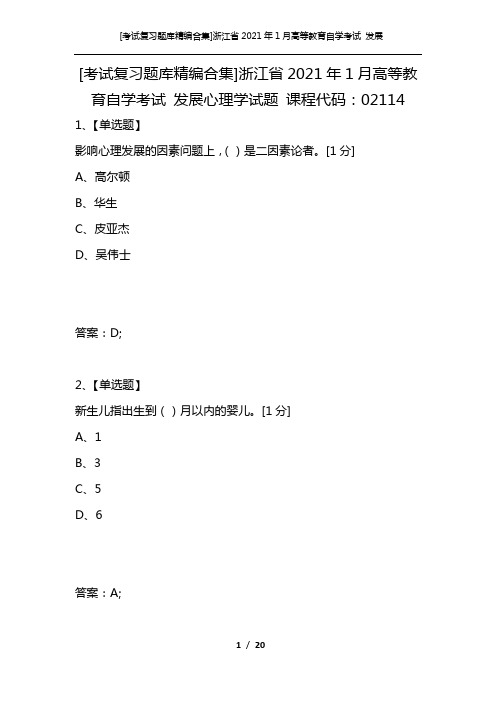 [考试复习题库精编合集]浙江省 2021 年 1 月高等教育自学考试 发展

[考试复习题库精编合集]浙江省 2021 年 1 月高等教育自学考试 发展心理学试题 课程代码：02114

1、【单选题】

影响心理发展的因素问题上，( ) 是二因素论者。[1 分]

A、高尔顿

B、华生

C、皮亚杰

D、吴伟士

答案：D;

2、【单选题】

新生儿指出生到 ( ) 月以内的婴儿。[1 分]

A、1

B、3

C、5

D、6

答案：A;

1 / 20